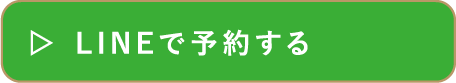 ▷ LINEで予約する